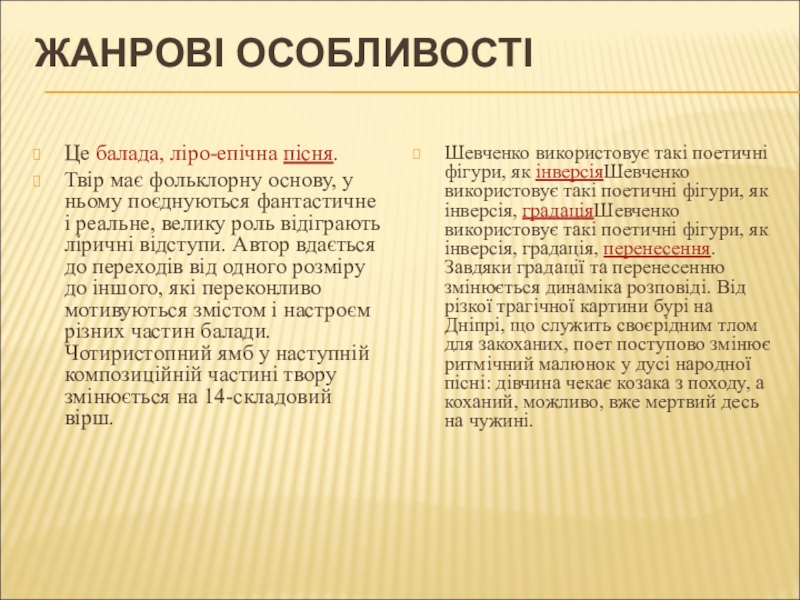 ЖАНРОВІ ОСОБЛИВОСТІ

Це балада, ліро-епічна пісня.

Твір має фольклорну основу, у ньому поєднуються фантастичне і реальне, велику роль відіграють ліричні відступи. Автор вдається до переходів від одного розміру до іншого, які переконливо мотивуються змістом і настроєм різних частин балади. Чотиристопний ямб у наступній композиційній частині твору змінюється на 14-складовий вірш.

Шевченко використовує такі поетичні фігури, як інверсіяШевченко використовує такі поетичні фігури, як інверсія, градаціяШевченко використовує такі поетичні фігури, як інверсія, градація, перенесення. Завдяки градації та перенесенню змінюється динаміка розповіді. Від різкої трагічної картини бурі на Дніпрі, що служить своєрідним тлом для закоханих, поет поступово змінює ритмічний малюнок у дусі народної пісні: дівчина чекає козака з походу, а коханий, можливо, вже мертвий десь на чужині.